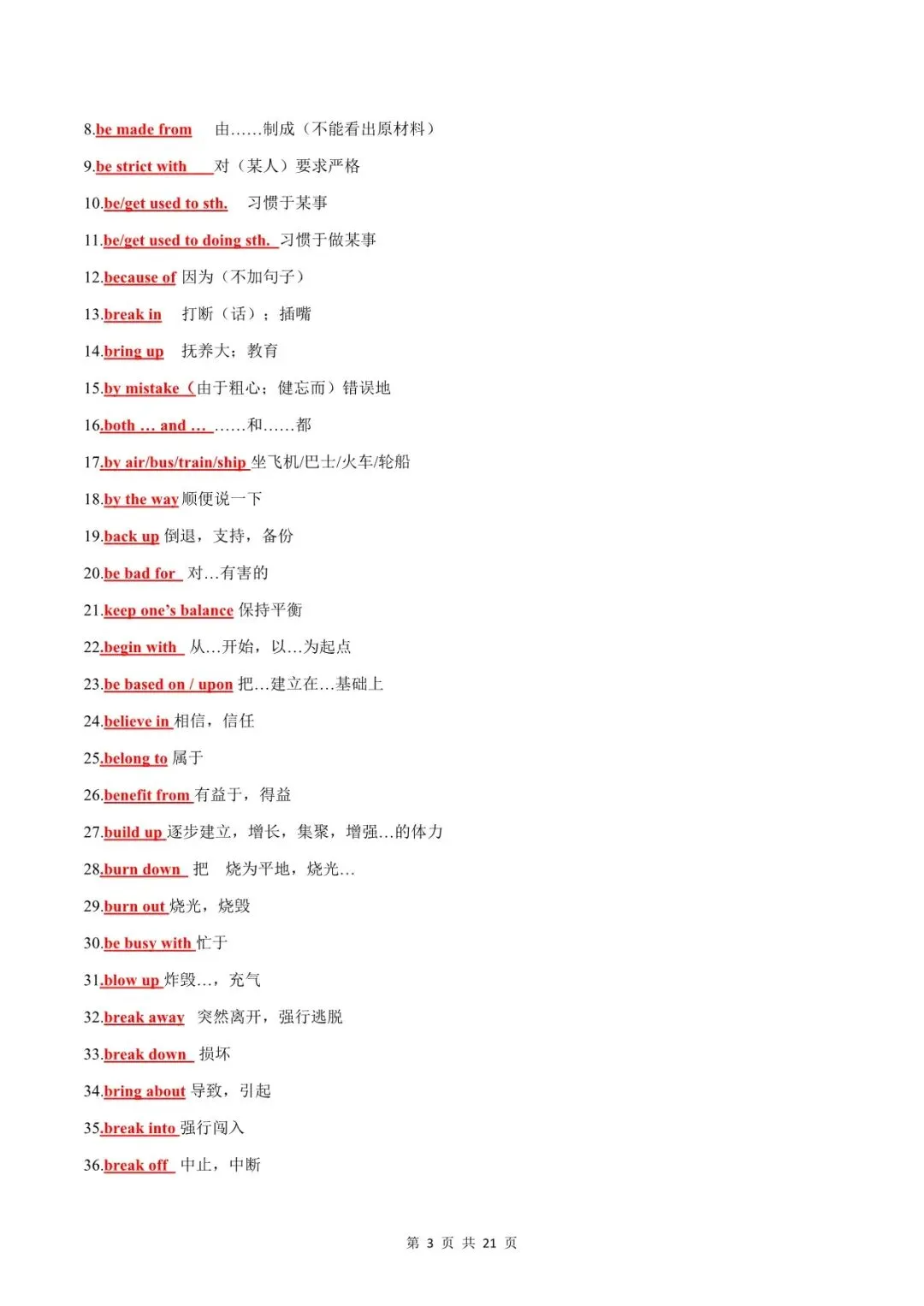 8.be made from 由……制成（不能看出原材料）

9.be strict with 对（某人）要求严格

10.be/get used to sth. 习惯于某事

11.be/get used to doing sth. 习惯于做某事

12.because of 因为（不加句子）

13.break in 打断（话）；插嘴

14.bring up 抚养大；教育

15.by mistake（由于粗心；健忘而）错误地

16.both … and … ……和……都

17.by air/bus/train/ship 坐飞机/巴士/火车/轮船

18.by the way 顺便说一下

19.back up 倒退，支持，备份

20.be bad for 对…有害的

21.keep one's balance 保持平衡

22.begin with 从…开始，以…为起点

23.be based on / upon 把…建立在…基础上

24.believe in 相信，信任

25.belong to 属于

26.benefit from 有益于，得益

27.build up 逐步建立，增长，集聚，增强…的体力

28.burn down 把 烧为平地，烧光…

29.burn out 烧光，烧毁

30.be busy with 忙于

31.blow up 炸毁…，充气

32.break away 突然离开，强行逃脱

33.break down 损坏

34.bring about 导致，引起

35.break into 强行闯入

36.break off 中止，中断

第 3 页 共 21 页